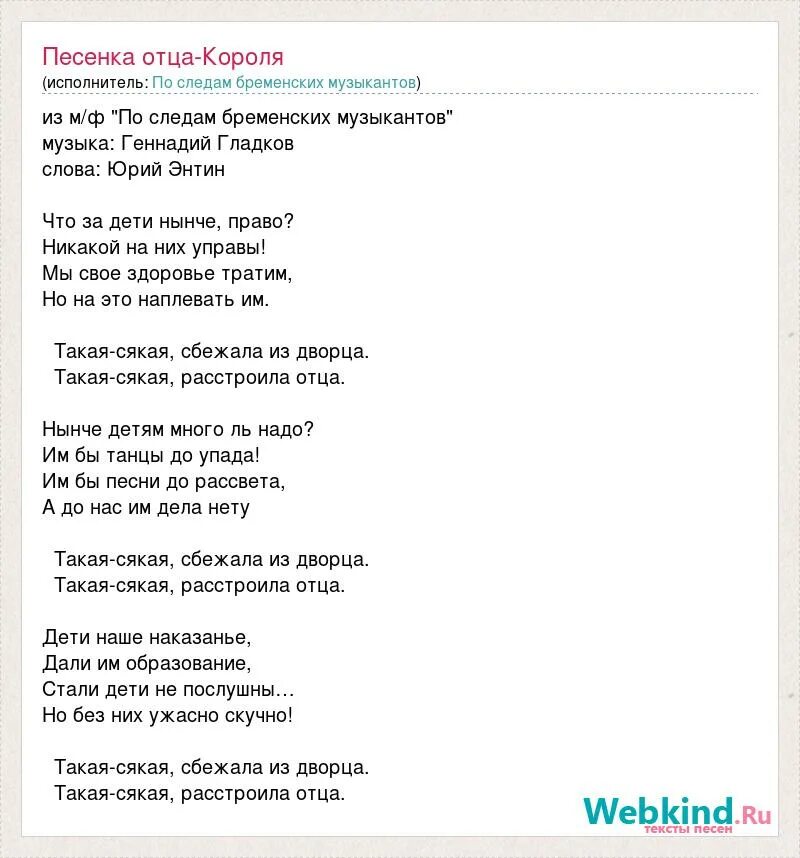 Песенка отца-Короля
(исполнитель: По следам бременских музыкантов)

из м/ф "По следам бременских музыкантов"
музыка: Геннадий Гладков
слова: Юрий Энтин

Что за дети нынче, право?
Никакой на них управы!
Мы свое здоровье тратим,
Но на это наплевать им.

Такая-сякая, сбежала из дворца.
Такая-сякая, расстроила отца.

Нынче детям много ль надо?
Им бы танцы до упада!
Им бы песни до рассвета,
А до нас им дела нету

Такая-сякая, сбежала из дворца.
Такая-сякая, расстроила отца.

Дети наше наказанье,
Дали им образование,
Стали дети не послушны…
Но без них ужасно скучно!

Такая-сякая, сбежала из дворца.
Такая-сякая, расстроила отца.

Webkind.Ru
тексты песен